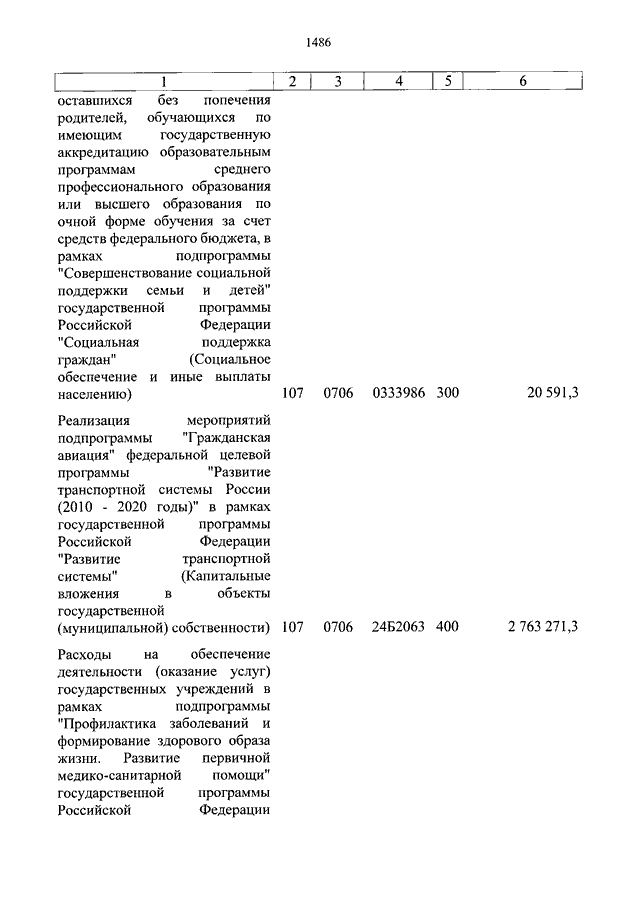 1486

| 1 | 2 | 3 | 4 | 5 | 6 |
|---|---|---|---|---|---|
| оставшихся без попечения родителей, обучающихся по имеющим государственную аккредитацию образовательным программам среднего профессионального образования или высшего образования по очной форме обучения за счет средств федерального бюджета, в рамках подпрограммы "Совершенствование социальной поддержки семьи и детей" государственной программы Российской Федерации "Социальная поддержка граждан" (Социальное обеспечение и иные выплаты населению) | 107 | 0706 | 0333986 | 300 | 20 591,3 |
| Реализация мероприятий подпрограммы "Гражданская авиация" федеральной целевой программы "Развитие транспортной системы России (2010 - 2020 годы)" в рамках государственной программы Российской Федерации "Развитие транспортной системы" (Капитальные вложения в объекты государственной (муниципальной) собственности) | 107 | 0706 | 24Б2063 | 400 | 2 763 271,3 |
| Расходы на обеспечение деятельности (оказание услуг) государственных учреждений в рамках подпрограммы "Профилактика заболеваний и формирование здорового образа жизни. Развитие первичной медико-санитарной помощи" государственной программы Российской Федерации | | | | | |